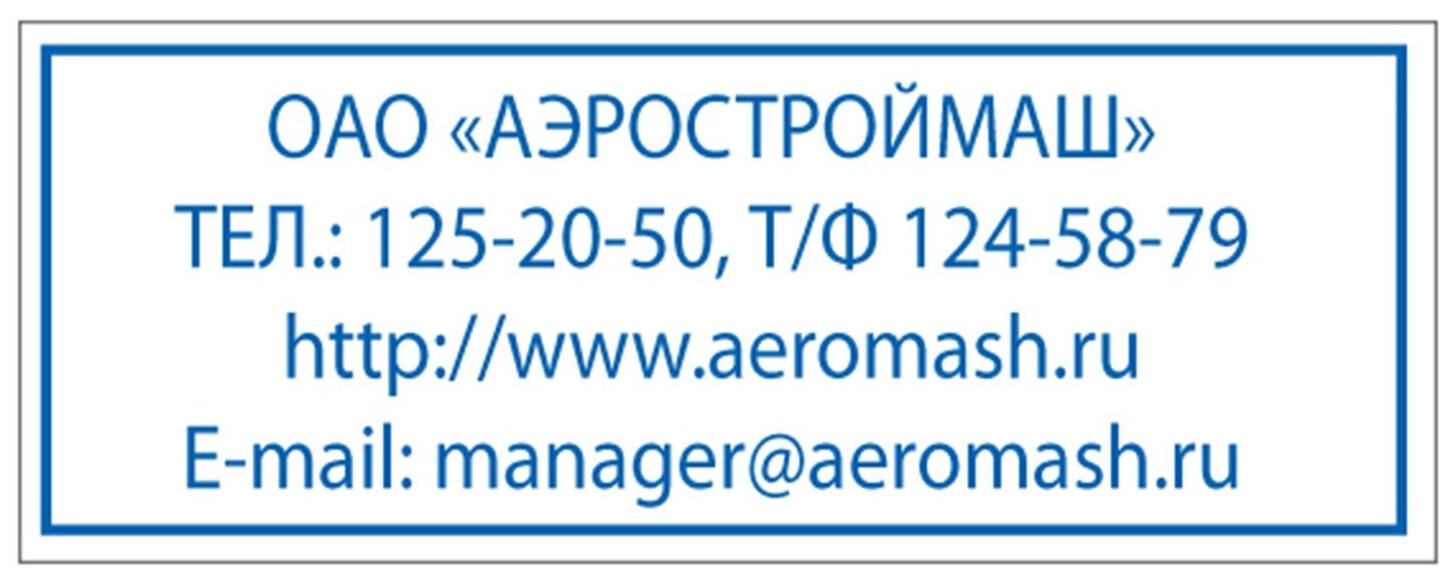 ОАО «АЭРОСТРОЙМАШ»
ТЕЛ.: 125-20-50, Т/Ф 124-58-79
http://www.aeromash.ru
E-mail: manager@aeromash.ru